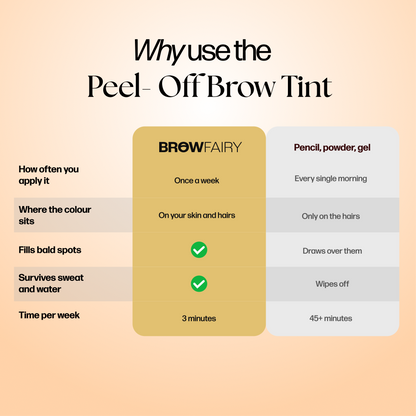 Why use the
Peel- Off Brow Tint

| | BROWFAIRY | Pencil, powder, gel |
|---|---|---|
| How often you apply it | Once a week | Every single morning |
| Where the colour sits | On your skin and hairs | Only on the hairs |
| Fills bald spots | ✓ | Draws over them |
| Survives sweat and water | ✓ | Wipes off |
| Time per week | 3 minutes | 45+ minutes |